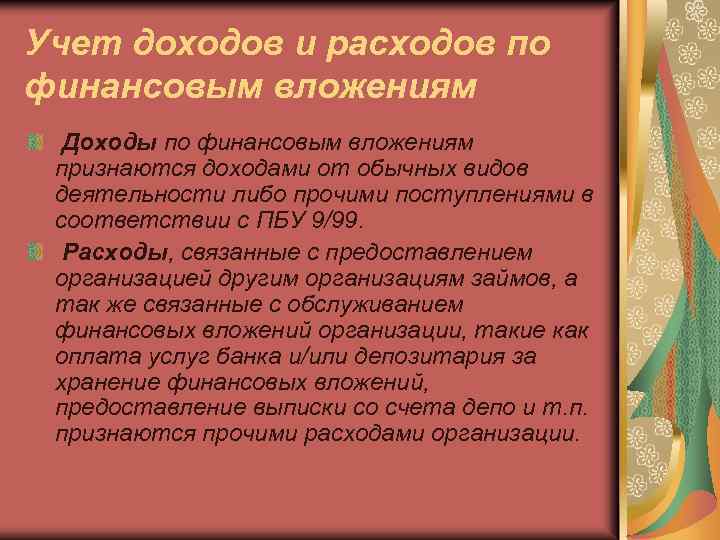 Учет доходов и расходов по финансовым вложениям

Доходы по финансовым вложениям признаются доходами от обычных видов деятельности либо прочими поступлениями в соответствии с ПБУ 9/99.

Расходы, связанные с предоставлением организацией другим организациям займов, а так же связанные с обслуживанием финансовых вложений организации, такие как оплата услуг банка и/или депозитария за хранение финансовых вложений, предоставление выписки со счета депо и т.п. признаются прочими расходами организации.